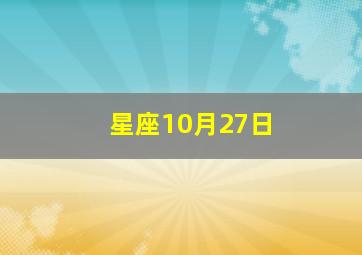 星座10月27日